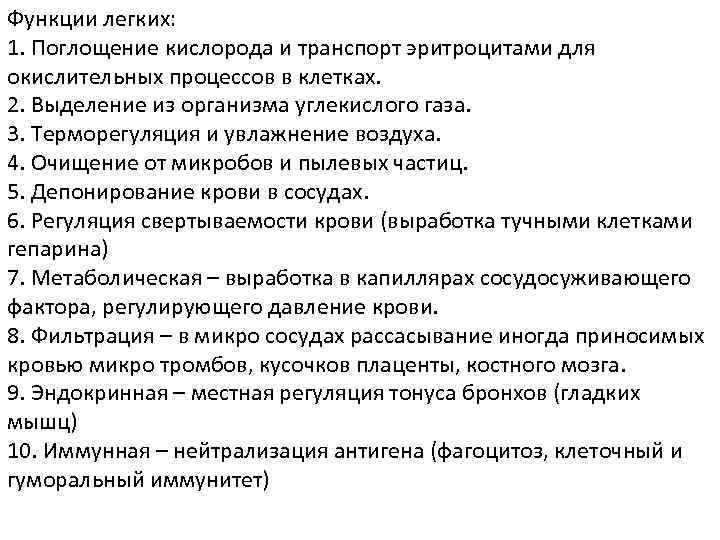 Функции легких:
1. Поглощение кислорода и транспорт эритроцитами для окислительных процессов в клетках.
2. Выделение из организма углекислого газа.
3. Терморегуляция и увлажнение воздуха.
4. Очищение от микробов и пылевых частиц.
5. Депонирование крови в сосудах.
6. Регуляция свертываемости крови (выработка тучными клетками гепарина)
7. Метаболическая – выработка в капиллярах сосудосуживающего фактора, регулирующего давление крови.
8. Фильтрация – в микро сосудах рассасывание иногда приносимых кровью микро тромбов, кусочков плаценты, костного мозга.
9. Эндокринная – местная регуляция тонуса бронхов (гладких мышц)
10. Иммунная – нейтрализация антигена (фагоцитоз, клеточный и гуморальный иммунитет)